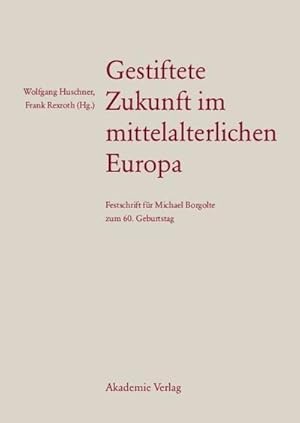 Wolfgang Huschner,
Frank Rexroth (Hg.)

Gestiftete Zukunft im mittelalterlichen Europa

Festschrift für Michael Borgolte zum 60. Geburtstag

Akademie Verlag